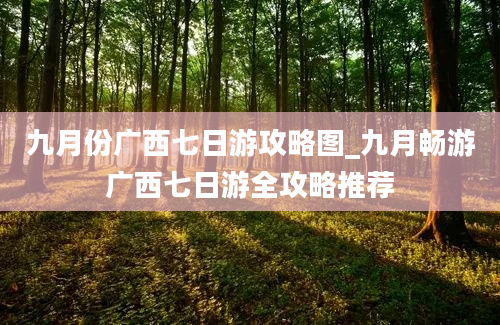 九月份广西七日游攻略图_九月畅游广西七日游全攻略推荐